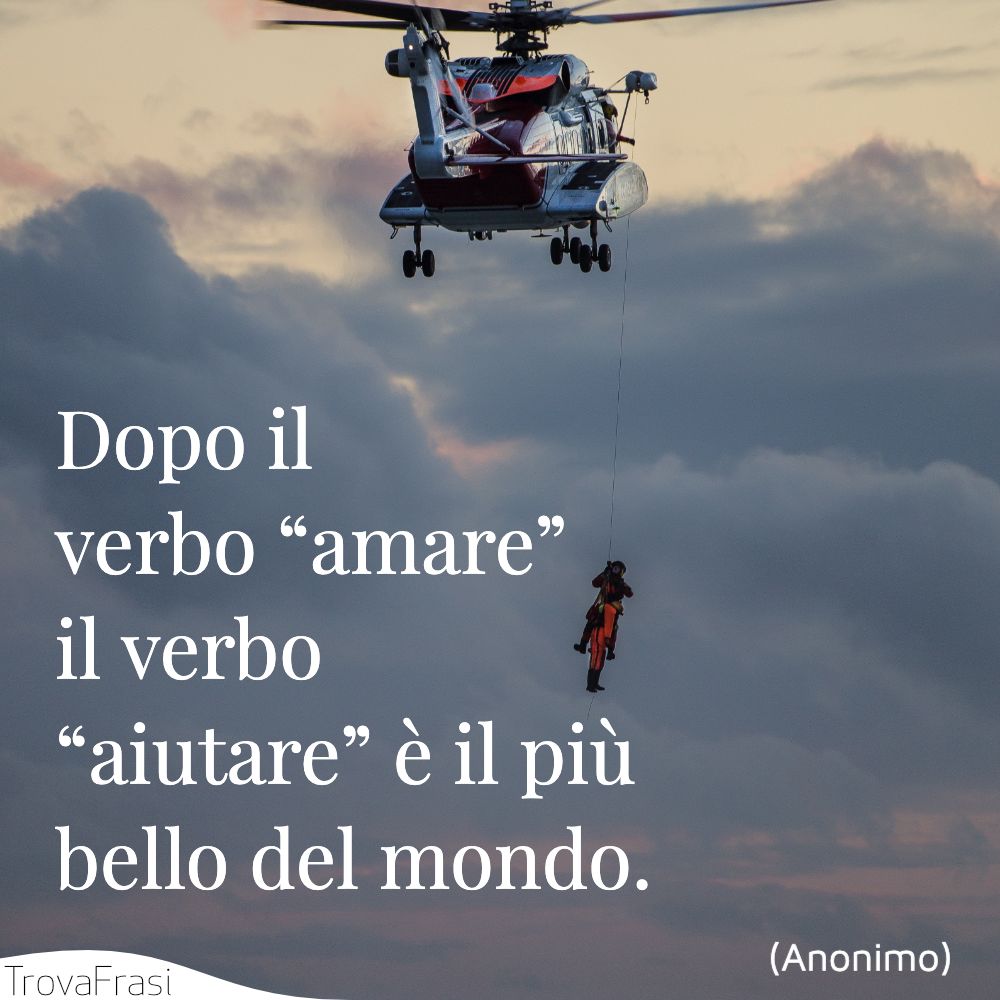 Dopo il verbo “amare” il verbo “aiutare” è il più bello del mondo.

(Anonimo)

TrovaFrasi